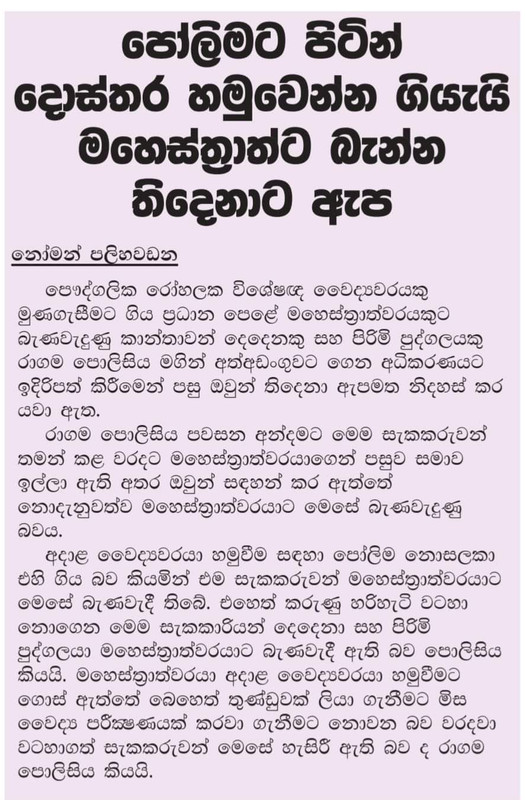 පෝලිමට පිටින් දොස්තර හමුවෙන්න ගියැයි මහෙස්ත්‍රාත්ට බැන්න තිදෙනාට ඇප

නෝමන් පලිහවඩන

පෞද්ගලික රෝහලක විශේෂඥ වෛද්‍යවරයකු මුණගැසීමට ගිය ප්‍රධාන පෙළේ මහෙස්ත්‍රාත්වරයකුට බැණවැදුණු කාන්තාවන් දෙදෙනකු සහ පිරිමි පුද්ගලයකු රාගම පොලිසිය මගින් අත්අඩංගුවට ගෙන අධිකරණයට ඉදිරිපත් කිරීමෙන් පසු ඔවුන් තිදෙනා ඇපමත නිදහස් කර යවා ඇත.

රාගම පොලිසිය පවසන අන්දමට මෙම සැකකරුවන් තමන් කළ වරදට මහෙස්ත්‍රාත්වරයාගෙන් පසුව සමාව ඉල්ලා ඇති අතර ඔවුන් සඳහන් කර ඇත්තේ නොදැනුවත්ව මහෙස්ත්‍රාත්වරයාට මෙසේ බැණවැදුණු බවය.

අදාළ වෛද්‍යවරයා හමුවීම සඳහා පෝලිම නොසලකා එහි ගිය බව කියමින් එම සැකකරුවන් මහෙස්ත්‍රාත්වරයාට මෙසේ බැණවැදී තිබේ. එහෙත් කරුණු හරිහැටි වටහා නොගෙන මෙම සැකකාරියන් දෙදෙනා සහ පිරිමි පුද්ගලයා මහෙස්ත්‍රාත්වරයාට බැණවැදී ඇති බව පොලිසිය කියයි. මහෙස්ත්‍රාත්වරයා අදාළ වෛද්‍යවරයා හමුවීමට ගොස් ඇත්තේ බෙහෙත් තුණ්ඩුවක් ලියා ගැනීමට මිස වෛද්‍ය පරීක්ෂණයක් කරවා ගැනීමට නොවන බව වරදවා වටහාගත් සැකකරුවන් මෙසේ හැසිරී ඇති බව ද රාගම පොලිසිය කියයි.